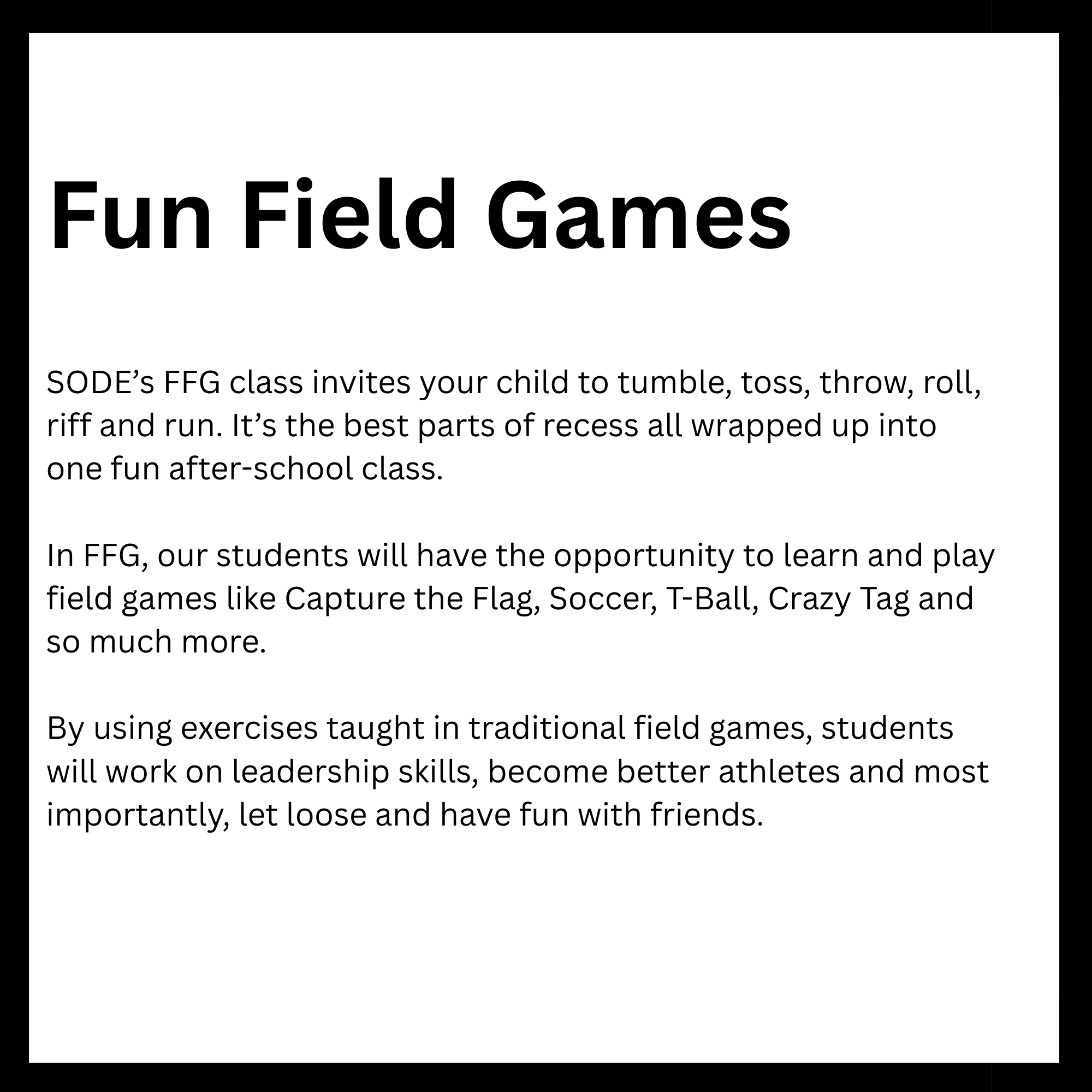 Fun Field Games

SODE's FFG class invites your child to tumble, toss, throw, roll, riff and run. It's the best parts of recess all wrapped up into one fun after-school class.

In FFG, our students will have the opportunity to learn and play field games like Capture the Flag, Soccer, T-Ball, Crazy Tag and so much more.

By using exercises taught in traditional field games, students will work on leadership skills, become better athletes and most importantly, let loose and have fun with friends.